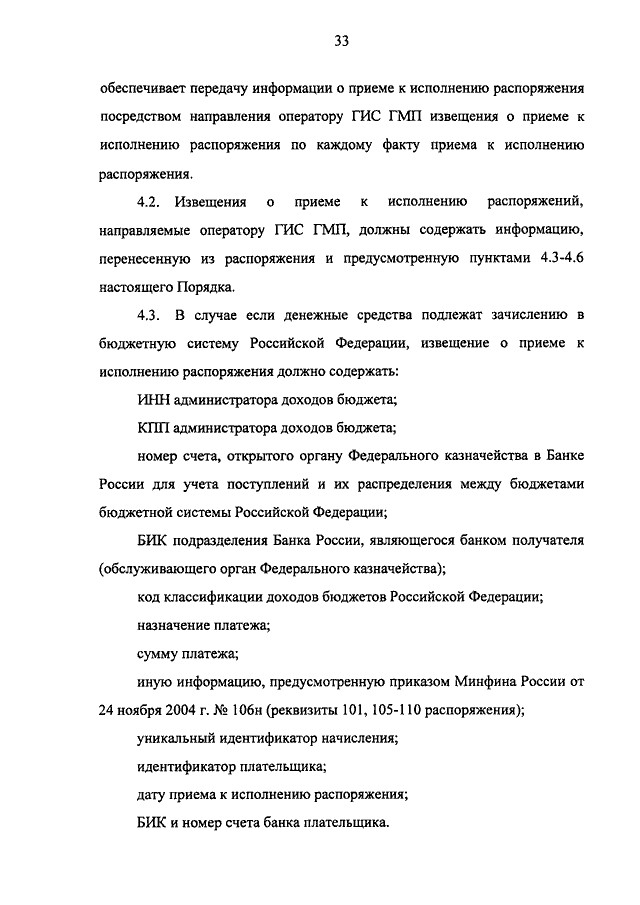 33

обеспечивает передачу информации о приеме к исполнению распоряжения посредством направления оператору ГИС ГМП извещения о приеме к исполнению распоряжения по каждому факту приема к исполнению распоряжения.

4.2. Извещения о приеме к исполнению распоряжений, направляемые оператору ГИС ГМП, должны содержать информацию, перенесенную из распоряжения и предусмотренную пунктами 4.3-4.6 настоящего Порядка.

4.3. В случае если денежные средства подлежат зачислению в бюджетную систему Российской Федерации, извещение о приеме к исполнению распоряжения должно содержать:

ИНН администратора доходов бюджета;

КПП администратора доходов бюджета;

номер счета, открытого органу Федерального казначейства в Банке России для учета поступлений и их распределения между бюджетами бюджетной системы Российской Федерации;

БИК подразделения Банка России, являющегося банком получателя (обслуживающего орган Федерального казначейства);

код классификации доходов бюджетов Российской Федерации;

назначение платежа;

сумму платежа;

иную информацию, предусмотренную приказом Минфина России от 24 ноября 2004 г. № 106н (реквизиты 101, 105-110 распоряжения);

уникальный идентификатор начисления;

идентификатор плательщика;

дату приема к исполнению распоряжения;

БИК и номер счета банка плательщика.